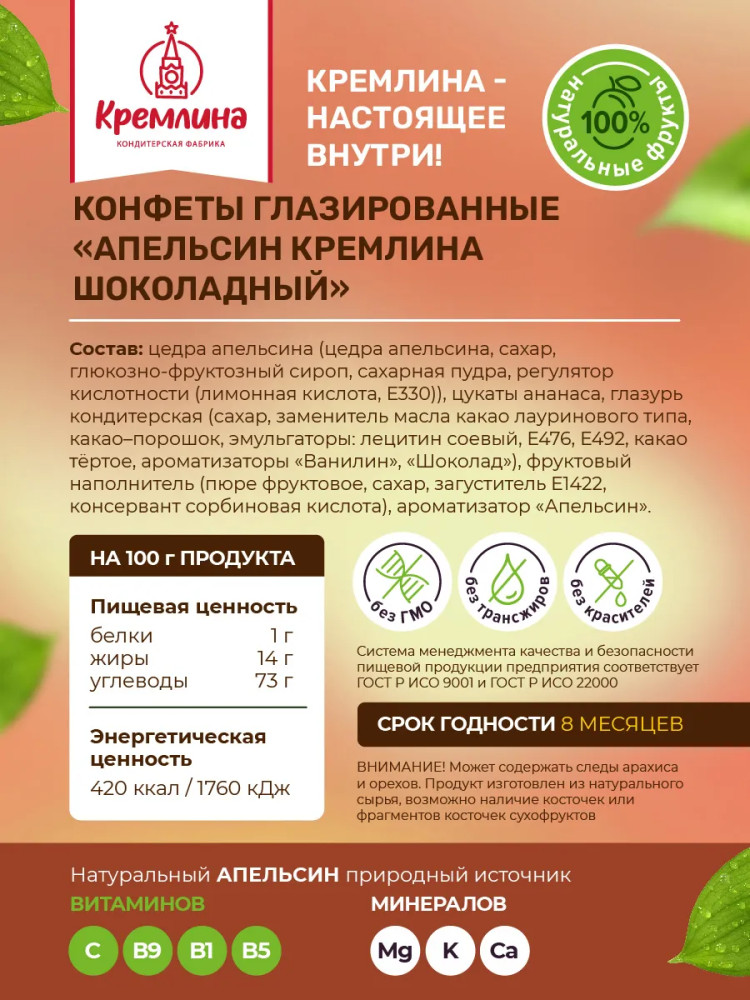 Кремлина
КОНДИТЕРСКАЯ ФАБРИКА

КРЕМЛИНА - НАСТОЯЩЕЕ ВНУТРИ!

100%
натуральные фрукты

КОНФЕТЫ ГЛАЗИРОВАННЫЕ «АПЕЛЬСИН КРЕМЛИНА ШОКОЛАДНЫЙ»

Состав: цедра апельсина (цедра апельсина, сахар, глюкозно-фруктозный сироп, сахарная пудра, регулятор кислотности (лимонная кислота, Е330)), цукаты ананаса, глазурь кондитерская (сахар, заменитель масла какао лауринового типа, какао–порошок, эмульгаторы: лецитин соевый, Е476, Е492, какао тёртое, ароматизаторы «Ванилин», «Шоколад»), фруктовый наполнитель (пюре фруктовое, сахар, загуститель Е1422, консервант сорбиновая кислота), ароматизатор «Апельсин».

НА 100 г ПРОДУКТА

Пищевая ценность
белки 1 г
жиры 14 г
углеводы 73 г

Энергетическая ценность
420 ккал / 1760 кДж

без ГМО
без трансжиров
без красителей

Система менеджмента качества и безопасности пищевой продукции предприятия соответствует ГОСТ Р ИСО 9001 и ГОСТ Р ИСО 22000

СРОК ГОДНОСТИ 8 МЕСЯЦЕВ

ВНИМАНИЕ! Может содержать следы арахиса и орехов. Продукт изготовлен из натурального сырья, возможно наличие косточек или фрагментов косточек сухофруктов

Натуральный АПЕЛЬСИН природный источник
ВИТАМИНОВ
C B9 B1 B5
МИНЕРАЛОВ
Mg K Ca